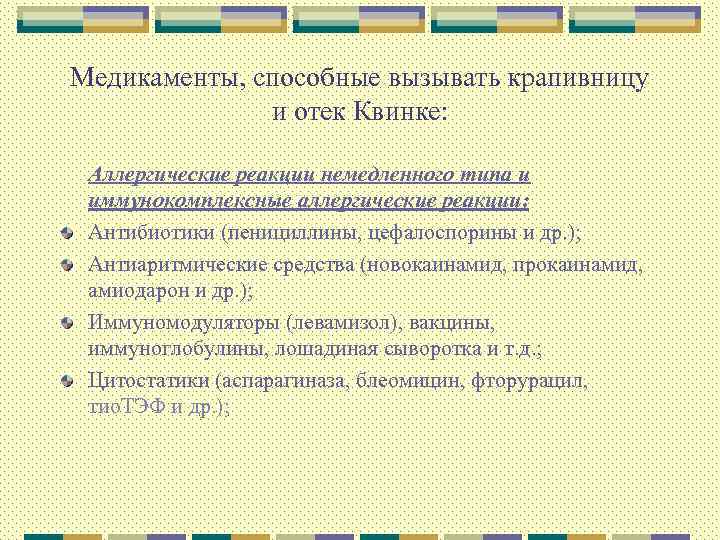 Медикаменты, способные вызывать крапивницу и отек Квинке:

Аллергические реакции немедленного типа и иммунокомплексные аллергические реакции:

Антибиотики (пенициллины, цефалоспорины и др.);

Антиаритмические средства (новокаинамид, прокаинамид, амиодарон и др.);

Иммуномодуляторы (левамизол), вакцины, иммуноглобулины, лошадиная сыворотка и т.д.;

Цитостатики (аспарагиназа, блеомицин, фторурацил, тиоТЭФ и др.);